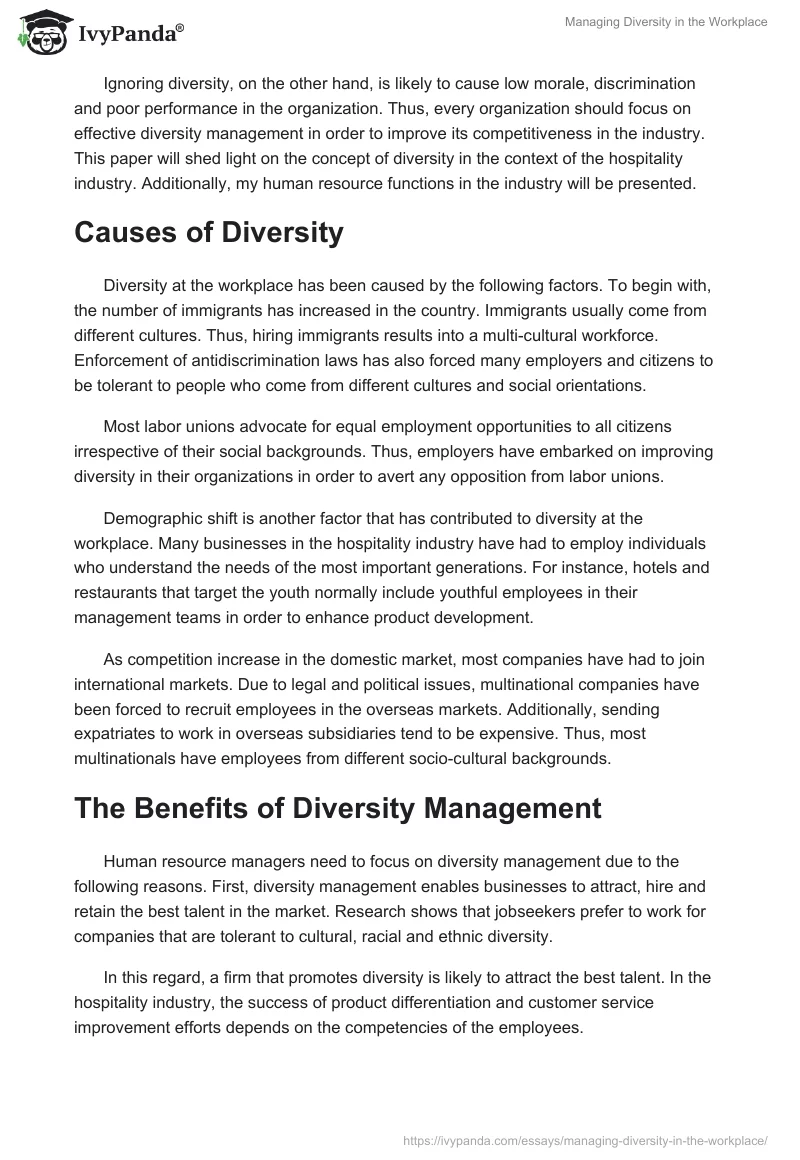 IvyPanda®

Managing Diversity in the Workplace

Ignoring diversity, on the other hand, is likely to cause low morale, discrimination and poor performance in the organization. Thus, every organization should focus on effective diversity management in order to improve its competitiveness in the industry. This paper will shed light on the concept of diversity in the context of the hospitality industry. Additionally, my human resource functions in the industry will be presented.

Causes of Diversity

Diversity at the workplace has been caused by the following factors. To begin with, the number of immigrants has increased in the country. Immigrants usually come from different cultures. Thus, hiring immigrants results into a multi-cultural workforce. Enforcement of antidiscrimination laws has also forced many employers and citizens to be tolerant to people who come from different cultures and social orientations.

Most labor unions advocate for equal employment opportunities to all citizens irrespective of their social backgrounds. Thus, employers have embarked on improving diversity in their organizations in order to avert any opposition from labor unions.

Demographic shift is another factor that has contributed to diversity at the workplace. Many businesses in the hospitality industry have had to employ individuals who understand the needs of the most important generations. For instance, hotels and restaurants that target the youth normally include youthful employees in their management teams in order to enhance product development.

As competition increase in the domestic market, most companies have had to join international markets. Due to legal and political issues, multinational companies have been forced to recruit employees in the overseas markets. Additionally, sending expatriates to work in overseas subsidiaries tend to be expensive. Thus, most multinationals have employees from different socio-cultural backgrounds.

The Benefits of Diversity Management

Human resource managers need to focus on diversity management due to the following reasons. First, diversity management enables businesses to attract, hire and retain the best talent in the market. Research shows that jobseekers prefer to work for companies that are tolerant to cultural, racial and ethnic diversity.

In this regard, a firm that promotes diversity is likely to attract the best talent. In the hospitality industry, the success of product differentiation and customer service improvement efforts depends on the competencies of the employees.

https://ivypanda.com/essays/managing-diversity-in-the-workplace/